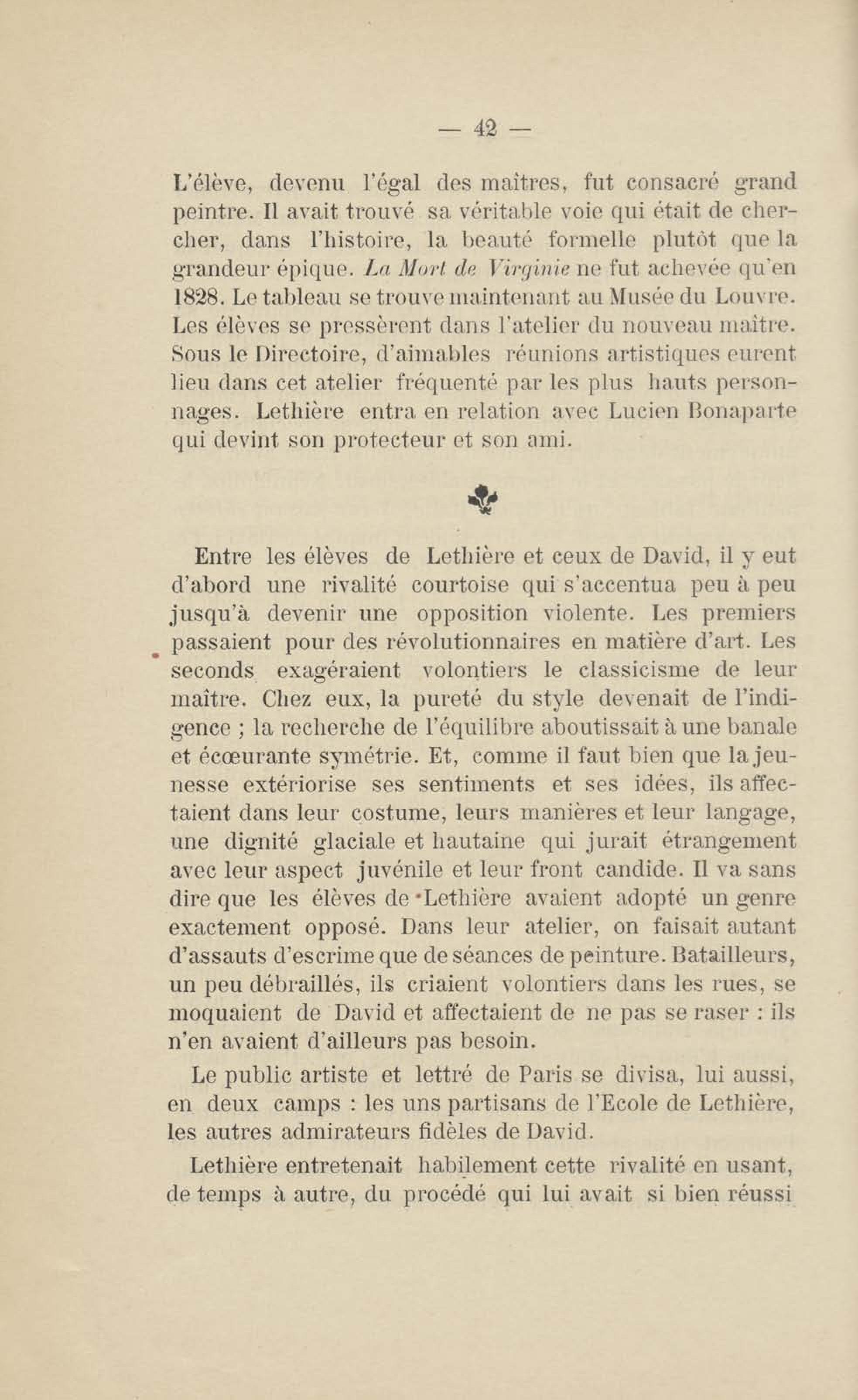 — 42 —

L'élève, devenu l'égal des maîtres, fut consacré grand peintre. Il avait trouvé sa véritable voie qui était de chercher, dans l'histoire, la beauté formelle plutôt que la grandeur épique. La Mort de Virginie ne fut achevée qu'en 1828. Le tableau se trouve maintenant au Musée du Louvre. Les élèves se pressèrent dans l'atelier du nouveau maître. Sous le Directoire, d'aimables réunions artistiques eurent lieu dans cet atelier fréquenté par les plus hauts personnages. Lethière entra en relation avec Lucien Bonaparte qui devint son protecteur et son ami.

Entre les élèves de Lethière et ceux de David, il y eut d'abord une rivalité courtoise qui s'accentua peu à peu jusqu'à devenir une opposition violente. Les premiers passaient pour des révolutionnaires en matière d'art. Les seconds exagéraient volontiers le classicisme de leur maître. Chez eux, la pureté du style devenait de l'indigence ; la recherche de l'équilibre aboutissait à une banale et écœurante symétrie. Et, comme il faut bien que la jeunesse extériorise ses sentiments et ses idées, ils affectaient dans leur costume, leurs manières et leur langage, une dignité glaciale et hautaine qui jurait étrangement avec leur aspect juvénile et leur front candide. Il va sans dire que les élèves de Lethière avaient adopté un genre exactement opposé. Dans leur atelier, on faisait autant d'assauts d'escrime que de séances de peinture. Batailleurs, un peu débraillés, ils criaient volontiers dans les rues, se moquaient de David et affectaient de ne pas se raser : ils n'en avaient d'ailleurs pas besoin.

Le public artiste et lettré de Paris se divisa, lui aussi, en deux camps : les uns partisans de l'Ecole de Lethière, les autres admirateurs fidèles de David.

Lethière entretenait habilement cette rivalité en usant, de temps à autre, du procédé qui lui avait si bien réussi